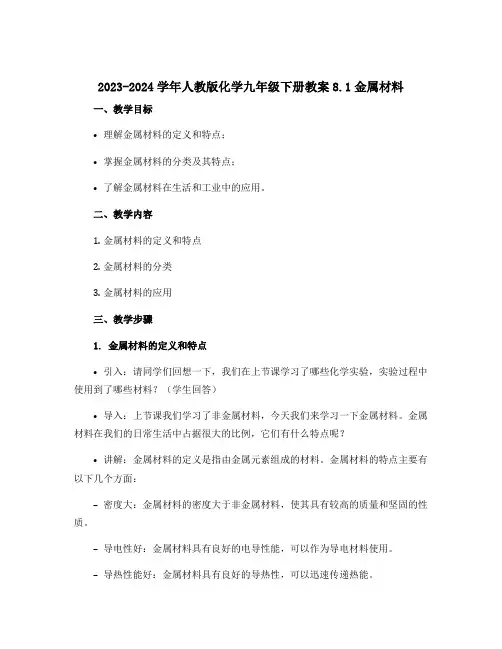 2023-2024 学年人教版化学九年级下册教案 8.1 金属材料

一、教学目标

• 理解金属材料的定义和特点；

• 掌握金属材料的分类及其特点；

• 了解金属材料在生活和工业中的应用。

二、教学内容

1. 金属材料的定义和特点

2. 金属材料的分类

3. 金属材料的应用

三、教学步骤

1. 金属材料的定义和特点

• 引入：请同学们回想一下，我们在上节课学习了哪些化学实验，实验过程中使用到了哪些材料？（学生回答）

• 导入：上节课我们学习了非金属材料，今天我们来学习一下金属材料。金属材料在我们的日常生活中占据很大的比例，它们有什么特点呢？

• 讲解：金属材料的定义是指由金属元素组成的材料。金属材料的特点主要有以下几个方面：

– 密度大：金属材料的密度大于非金属材料，使其具有较高的质量和坚固的性质。

– 导电性好：金属材料具有良好的电导性能，可以作为导电材料使用。

– 导热性能好：金属材料具有良好的导热性，可以迅速传递热能。